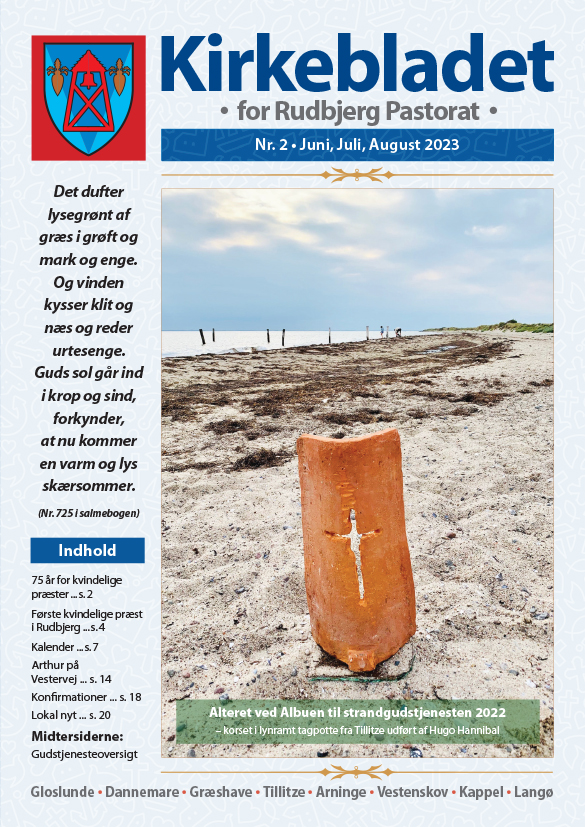 Kirkebladet
• for Rudbjerg Pastorat •

Nr. 2 • Juni, Juli, August 2023

Det dufter lysegrønt af græs i grøft og mark og enge. Og vinden kysser klit og næs og reder urtesenge. Guds sol går ind i krop og sind, forkynder, at nu kommer en varm og lys skærsommer.

(Nr. 725 i salmebogen)

Indhold

75 år for kvindelige præster ... s. 2
Første kvindelige præst i Rudbjerg ... s. 4
Kalender ... s. 7
Arthur på Vestervej ... s. 14
Konfirmationer ... s. 18
Lokal nyt ... s. 20

Midtersiderne:
Gudstjenesteoversigt

Alteret ved Albuen til strandgudstjenesten 2022
– korset i lynramt tagpotte fra Tillitze udført af Hugo Hannibal

Gloslunde • Dannemare • Græshave • Tillitze • Arninge • Vestenskov • Kappel • Langø